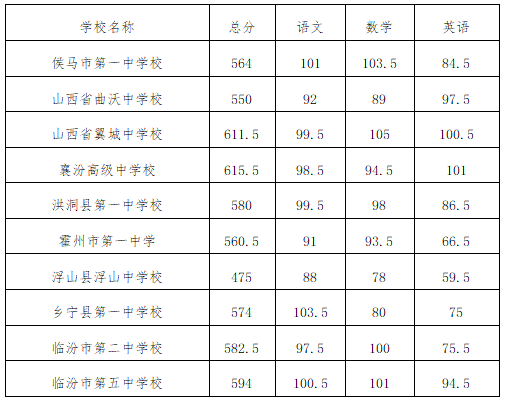 | 学校名称 | 总分 | 语文 | 数学 | 英语 |
|---|---|---|---|---|
| 侯马市第一中学校 | 564 | 101 | 103.5 | 84.5 |
| 山西省曲沃中学校 | 550 | 92 | 89 | 97.5 |
| 山西省翼城中学校 | 611.5 | 99.5 | 105 | 100.5 |
| 襄汾高级中学校 | 615.5 | 98.5 | 94.5 | 101 |
| 洪洞县第一中学校 | 580 | 99.5 | 98 | 86.5 |
| 霍州市第一中学 | 560.5 | 91 | 93.5 | 66.5 |
| 浮山县浮山中学校 | 475 | 88 | 78 | 59.5 |
| 乡宁县第一中学校 | 574 | 103.5 | 80 | 75 |
| 临汾市第二中学校 | 582.5 | 97.5 | 100 | 75.5 |
| 临汾市第五中学校 | 594 | 100.5 | 101 | 94.5 |